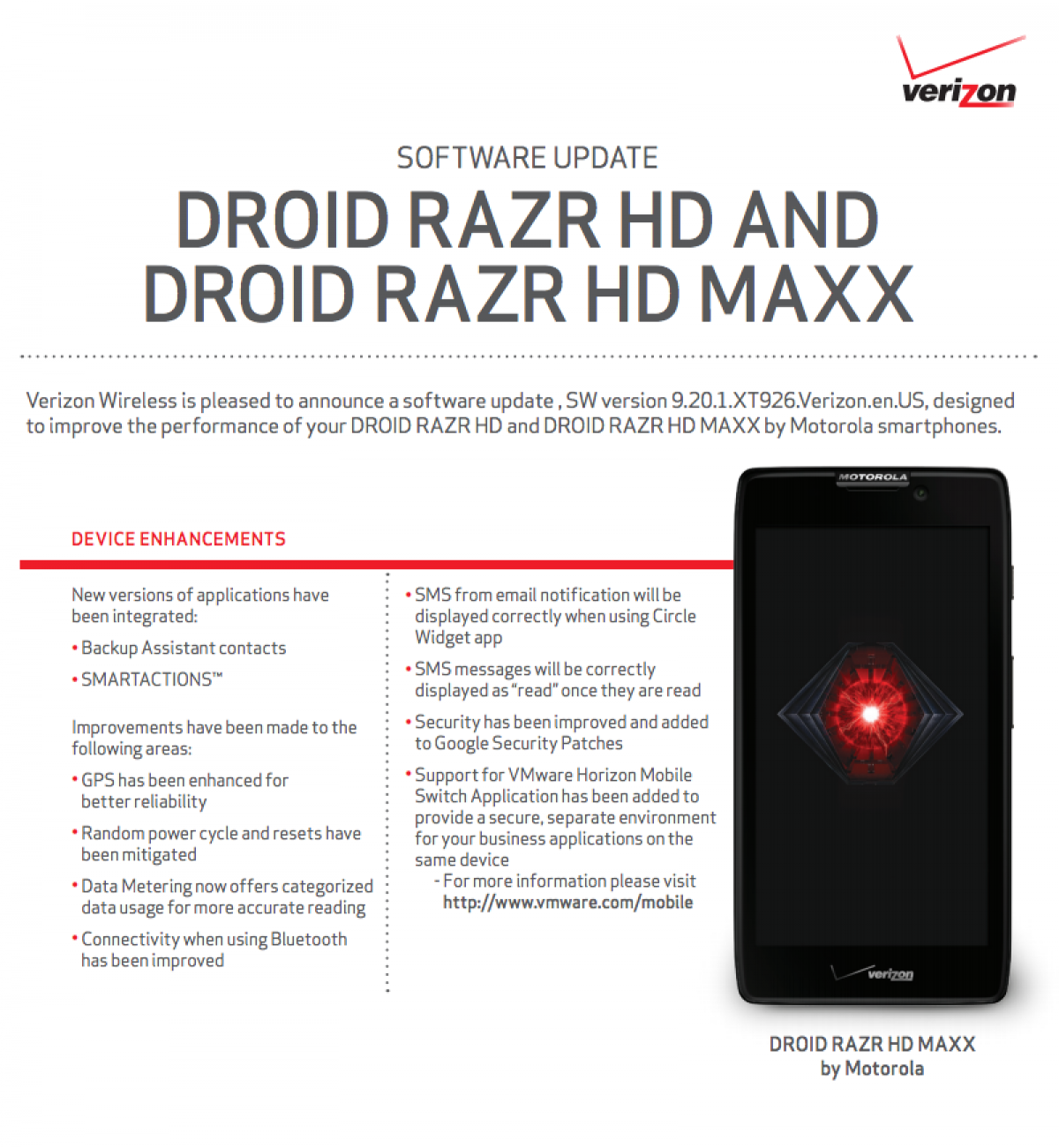 verizon

SOFTWARE UPDATE

DROID RAZR HD AND DROID RAZR HD MAXX

Verizon Wireless is pleased to announce a software update , SW version 9.20.1.XT926.Verizon.en.US, designed to improve the performance of your DROID RAZR HD and DROID RAZR HD MAXX by Motorola smartphones.

DEVICE ENHANCEMENTS

New versions of applications have been integrated:

• Backup Assistant contacts

• SMARTACTIONS™

Improvements have been made to the following areas:

• GPS has been enhanced for better reliability

• Random power cycle and resets have been mitigated

• Data Metering now offers categorized data usage for more accurate reading

• Connectivity when using Bluetooth has been improved

• SMS from email notification will be displayed correctly when using Circle Widget app

• SMS messages will be correctly displayed as "read" once they are read

• Security has been improved and added to Google Security Patches

• Support for VMware Horizon Mobile Switch Application has been added to provide a secure, separate environment for your business applications on the same device
- For more information please visit http://www.vmware.com/mobile

MOTOROLA

verizon

DROID RAZR HD MAXX
by Motorola